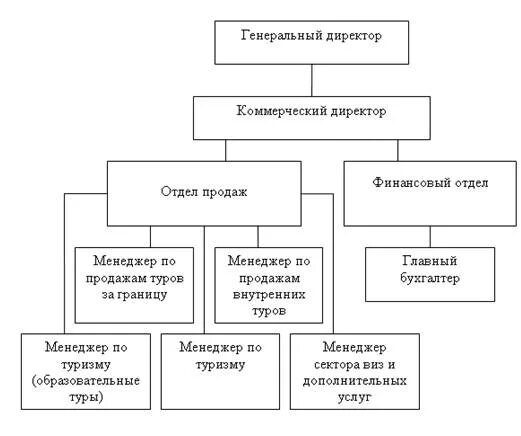 Генеральный директор

Коммерческий директор

Отдел продаж

Финансовый отдел

Менеджер по продажам туров за границу

Менеджер по продажам внутренних туров

Главный бухгалтер

Менеджер по туризму (образовательные туры)

Менеджер по туризму

Менеджер сектора виз и дополнительных услуг